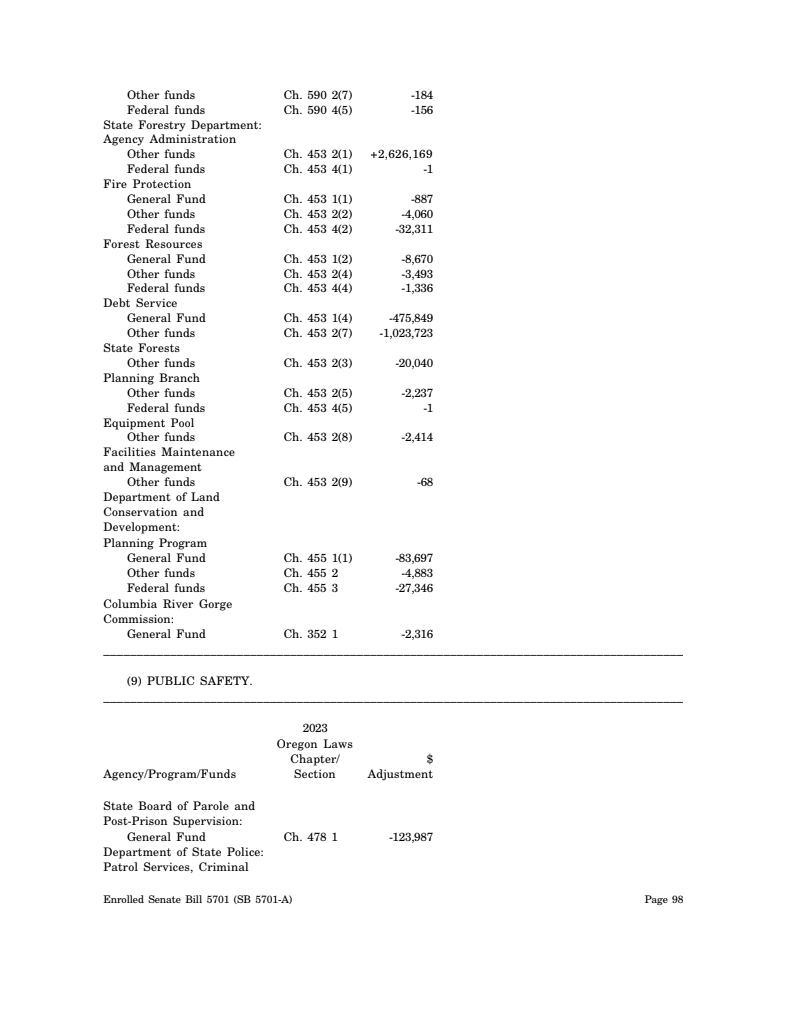 | | | |
|---|---|---|
| Other funds | Ch. 590 2(7) | -184 |
| Federal funds | Ch. 590 4(5) | -156 |
| State Forestry Department: | | |
| Agency Administration | | |
| Other funds | Ch. 453 2(1) | +2,626,169 |
| Federal funds | Ch. 453 4(1) | -1 |
| Fire Protection | | |
| General Fund | Ch. 453 1(1) | -887 |
| Other funds | Ch. 453 2(2) | -4,060 |
| Federal funds | Ch. 453 4(2) | -32,311 |
| Forest Resources | | |
| General Fund | Ch. 453 1(2) | -8,670 |
| Other funds | Ch. 453 2(4) | -3,493 |
| Federal funds | Ch. 453 4(4) | -1,336 |
| Debt Service | | |
| General Fund | Ch. 453 1(4) | -475,849 |
| Other funds | Ch. 453 2(7) | -1,023,723 |
| State Forests | | |
| Other funds | Ch. 453 2(3) | -20,040 |
| Planning Branch | | |
| Other funds | Ch. 453 2(5) | -2,237 |
| Federal funds | Ch. 453 4(5) | -1 |
| Equipment Pool | | |
| Other funds | Ch. 453 2(8) | -2,414 |
| Facilities Maintenance and Management | | |
| Other funds | Ch. 453 2(9) | -68 |
| Department of Land Conservation and Development: | | |
| Planning Program | | |
| General Fund | Ch. 455 1(1) | -83,697 |
| Other funds | Ch. 455 2 | -4,883 |
| Federal funds | Ch. 455 3 | -27,346 |
| Columbia River Gorge Commission: | | |
| General Fund | Ch. 352 1 | -2,316 |

(9) PUBLIC SAFETY.

| Agency/Program/Funds | 2023 Oregon Laws Chapter/ Section | $ Adjustment |
|---|---|---|
| State Board of Parole and Post-Prison Supervision: | | |
| General Fund | Ch. 478 1 | -123,987 |
| Department of State Police: | | |
| Patrol Services, Criminal | | |

Enrolled Senate Bill 5701 (SB 5701-A) Page 98